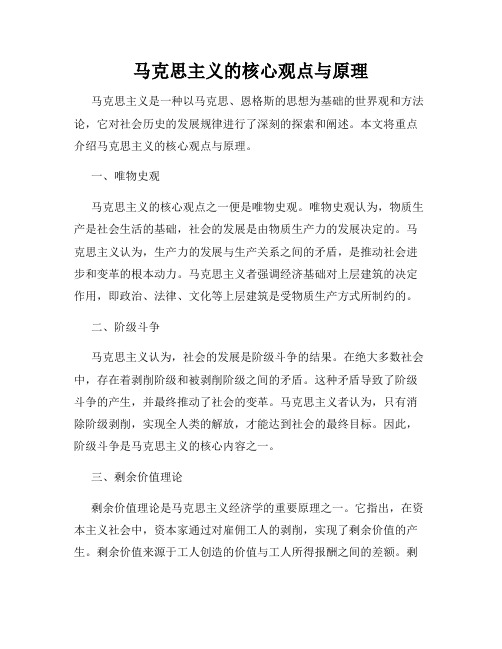 马克思主义的核心观点与原理

马克思主义是一种以马克思、恩格斯的思想为基础的世界观和方法论，它对社会历史的发展规律进行了深刻的探索和阐述。本文将重点介绍马克思主义的核心观点与原理。

一、唯物史观

马克思主义的核心观点之一便是唯物史观。唯物史观认为，物质生产是社会生活的基础，社会的发展是由物质生产力的发展决定的。马克思主义认为，生产力的发展与生产关系之间的矛盾，是推动社会进步和变革的根本动力。马克思主义者强调经济基础对上层建筑的决定作用，即政治、法律、文化等上层建筑是受物质生产方式所制约的。

二、阶级斗争

马克思主义认为，社会的发展是阶级斗争的结果。在绝大多数社会中，存在着剥削阶级和被剥削阶级之间的矛盾。这种矛盾导致了阶级斗争的产生，并最终推动了社会的变革。马克思主义者认为，只有消除阶级剥削，实现全人类的解放，才能达到社会的最终目标。因此，阶级斗争是马克思主义的核心内容之一。

三、剩余价值理论

剩余价值理论是马克思主义经济学的重要原理之一。它指出，在资本主义社会中，资本家通过对雇佣工人的剥削，实现了剩余价值的产生。剩余价值来源于工人创造的价值与工人所得报酬之间的差额。剩